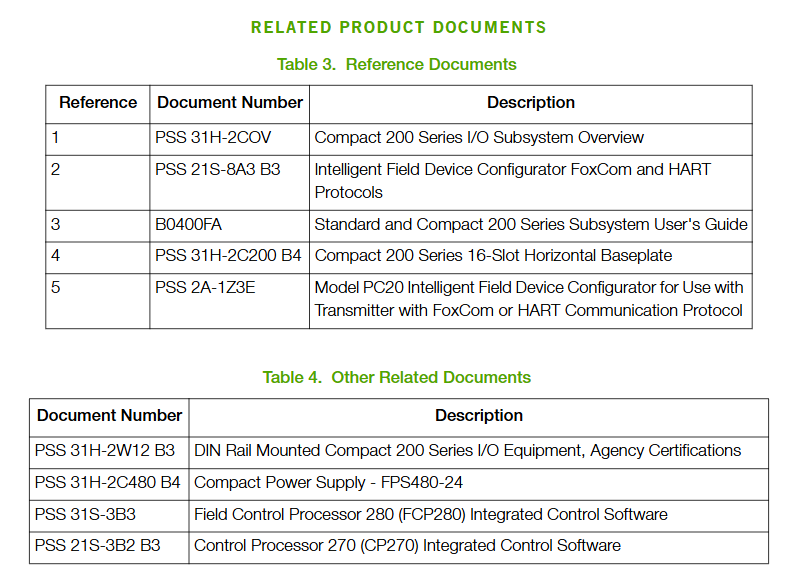 RELATED PRODUCT DOCUMENTS

Table 3. Reference Documents

| Reference | Document Number | Description |
|---|---|---|
| 1 | PSS 31H-2COV | Compact 200 Series I/O Subsystem Overview |
| 2 | PSS 21S-8A3 B3 | Intelligent Field Device Configurator FoxCom and HART Protocols |
| 3 | B0400FA | Standard and Compact 200 Series Subsystem User's Guide |
| 4 | PSS 31H-2C200 B4 | Compact 200 Series 16-Slot Horizontal Baseplate |
| 5 | PSS 2A-1Z3E | Model PC20 Intelligent Field Device Configurator for Use with Transmitter with FoxCom or HART Communication Protocol |

Table 4. Other Related Documents

| Document Number | Description |
|---|---|
| PSS 31H-2W12 B3 | DIN Rail Mounted Compact 200 Series I/O Equipment, Agency Certifications |
| PSS 31H-2C480 B4 | Compact Power Supply - FPS480-24 |
| PSS 31S-3B3 | Field Control Processor 280 (FCP280) Integrated Control Software |
| PSS 21S-3B2 B3 | Control Processor 270 (CP270) Integrated Control Software |